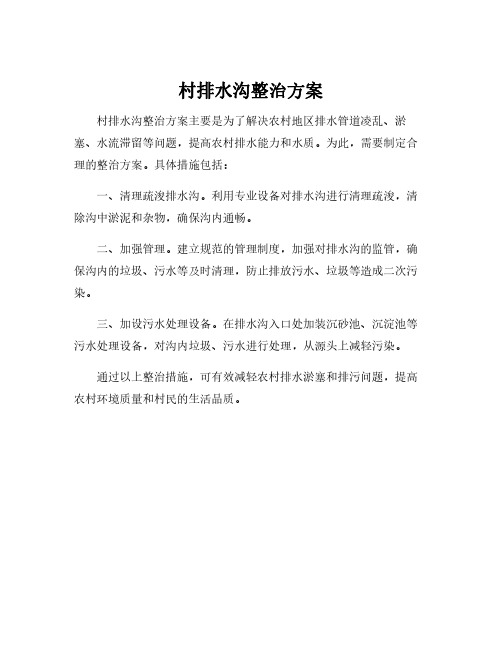 村排水沟整治方案

村排水沟整治方案主要是为了解决农村地区排水管道凌乱、淤塞、水流滞留等问题，提高农村排水能力和水质。为此，需要制定合理的整治方案。具体措施包括：

一、清理疏浚排水沟。利用专业设备对排水沟进行清理疏浚，清除沟中淤泥和杂物，确保沟内通畅。

二、加强管理。建立规范的管理制度，加强对排水沟的监管，确保沟内的垃圾、污水等及时清理，防止排放污水、垃圾等造成二次污染。

三、加设污水处理设备。在排水沟入口处加装沉砂池、沉淀池等污水处理设备，对沟内垃圾、污水进行处理，从源头上减轻污染。

通过以上整治措施，可有效减轻农村排水淤塞和排污问题，提高农村环境质量和村民的生活品质。